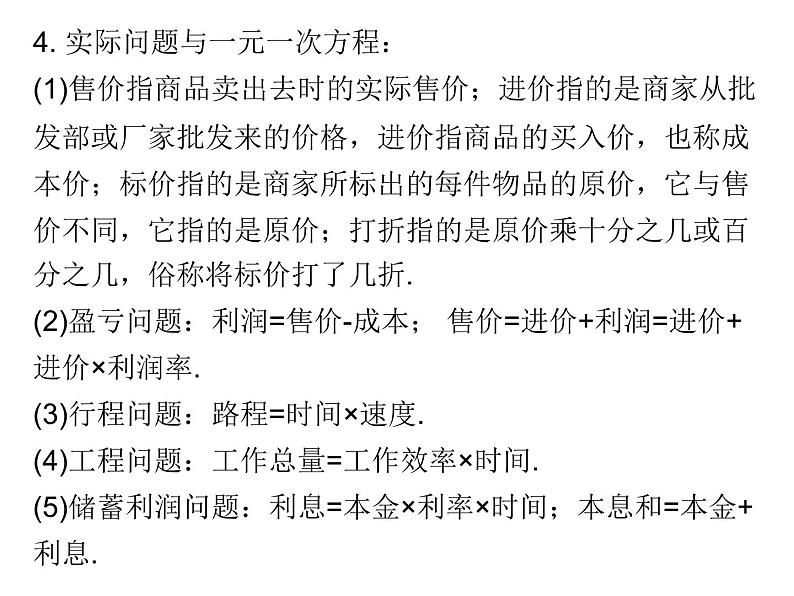 4.实际问题与一元一次方程：

(1)售价指商品卖出去时的实际售价；进价指的是商家从批发部或厂家批发来的价格，进价指商品的买入价，也称成本价；标价指的是商家所标出的每件物品的原价，它与售价不同，它指的是原价；打折指的是原价乘十分之几或百分之几，俗称将标价打了几折.

(2)盈亏问题：利润=售价-成本； 售价=进价+利润=进价+进价×利润率.

(3)行程问题：路程=时间×速度.

(4)工程问题：工作总量=工作效率×时间.

(5)储蓄利润问题：利息=本金×利率×时间；本息和=本金+利息.